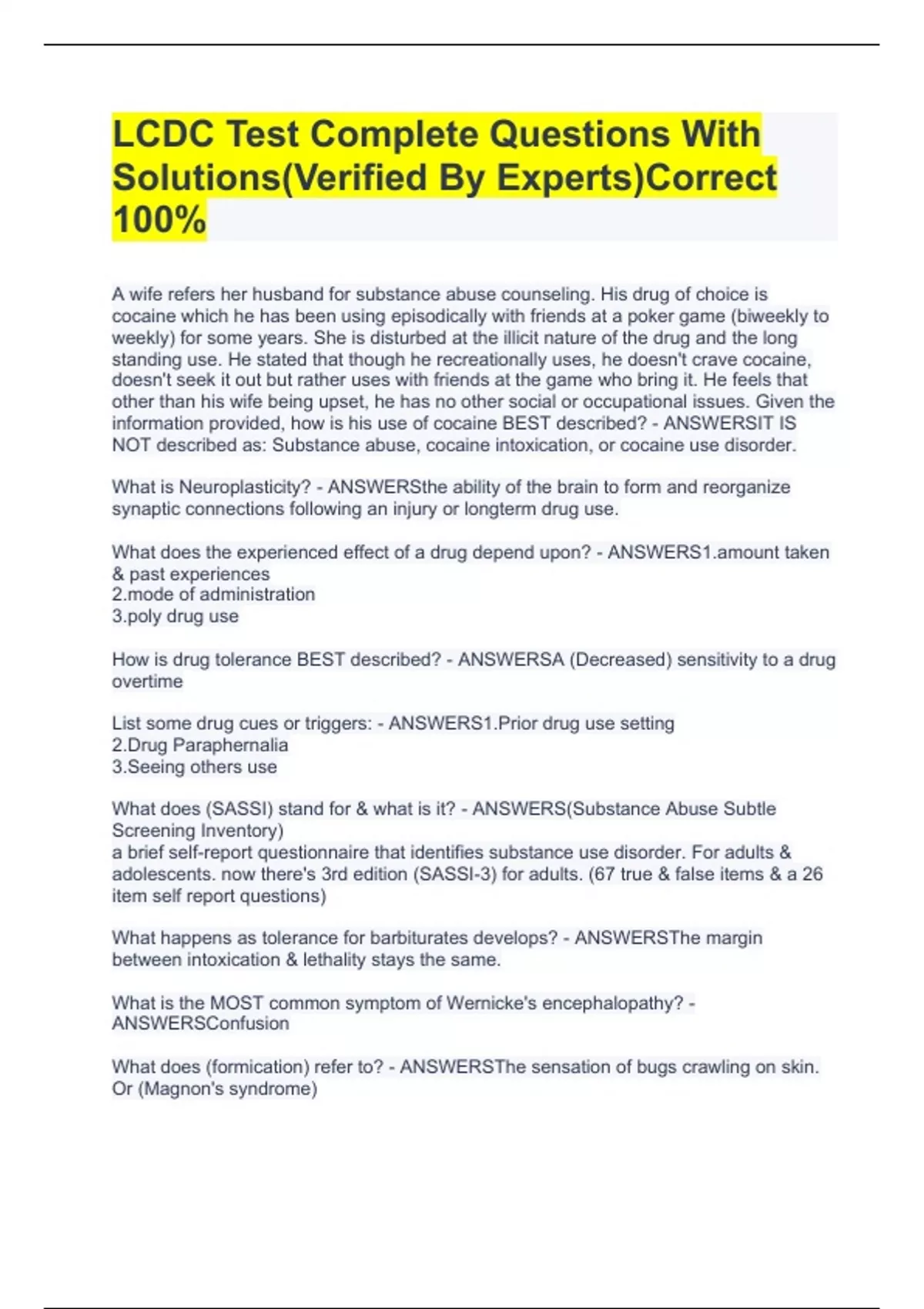 LCDC Test Complete Questions With Solutions(Verified By Experts)Correct 100%

A wife refers her husband for substance abuse counseling. His drug of choice is cocaine which he has been using episodically with friends at a poker game (biweekly to weekly) for some years. She is disturbed at the illicit nature of the drug and the long standing use. He stated that though he recreationally uses, he doesn't crave cocaine, doesn't seek it out but rather uses with friends at the game who bring it. He feels that other than his wife being upset, he has no other social or occupational issues. Given the information provided, how is his use of cocaine BEST described? - ANSWERSIT IS NOT described as: Substance abuse, cocaine intoxication, or cocaine use disorder.

What is Neuroplasticity? - ANSWERSthe ability of the brain to form and reorganize synaptic connections following an injury or longterm drug use.

What does the experienced effect of a drug depend upon? - ANSWERS1.amount taken & past experiences
2.mode of administration
3.poly drug use

How is drug tolerance BEST described? - ANSWERSA (Decreased) sensitivity to a drug overtime

List some drug cues or triggers: - ANSWERS1.Prior drug use setting
2.Drug Paraphernalia
3.Seeing others use

What does (SASSI) stand for & what is it? - ANSWERS(Substance Abuse Subtle Screening Inventory)
a brief self-report questionnaire that identifies substance use disorder. For adults & adolescents. now there's 3rd edition (SASSI-3) for adults. (67 true & false items & a 26 item self report questions)

What happens as tolerance for barbiturates develops? - ANSWERSThe margin between intoxication & lethality stays the same.

What is the MOST common symptom of Wernicke's encephalopathy? - ANSWERSConfusion

What does (formication) refer to? - ANSWERSThe sensation of bugs crawling on skin. Or (Magnon's syndrome)